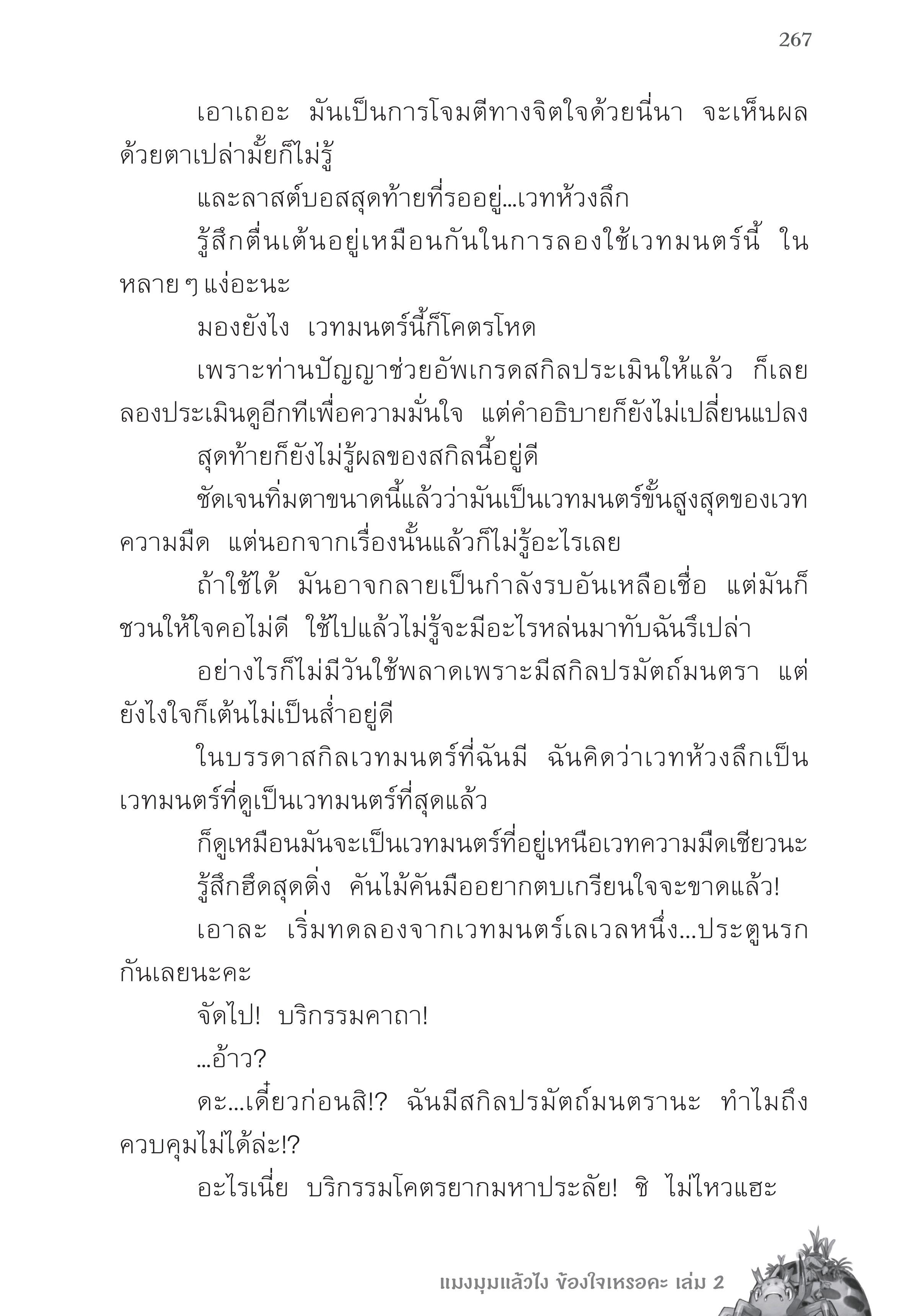 267

เอาเถอะ มันเป็นการโจมตีทางจิตใจด้วยนี่นา จะเห็นผลด้วยตาเปล่ามั้ยก็ไม่รู้

และลาสต์บอสสุดท้ายที่รออยู่...เวทห้วงลึก

รู้สึกตื่นเต้นอยู่เหมือนกันในการลองใช้เวทมนตร์นี้ ในหลาย ๆ แง่อะนะ

มองยังไง เวทมนตร์นี้ก็โคตรโหด

เพราะท่านปัญญาช่วยอัพเกรดสกิลประเมินให้แล้ว ก็เลยลองประเมินดูอีกทีเพื่อความมั่นใจ แต่คำอธิบายก็ยังไม่เปลี่ยนแปลง

สุดท้ายก็ยังไม่รู้ผลของสกิลนี้อยู่ดี

ชัดเจนทิ่มตาขนาดนี้แล้วว่ามันเป็นเวทมนตร์ขั้นสูงสุดของเวทความมืด แต่นอกจากเรื่องนั้นแล้วก็ไม่รู้อะไรเลย

ถ้าใช้ได้ มันอาจกลายเป็นกำลังรบอันเหลือเชื่อ แต่มันก็ชวนให้ใจคอไม่ดี ใช้ไปแล้วไม่รู้จะมีอะไรหล่นมาทับฉันรึเปล่า

อย่างไรก็ไม่มีวันใช้พลาดเพราะมีสกิลปรมัตถ์มนตรา แต่ยังไงใจก็เต้นไม่เป็นส่ำอยู่ดี

ในบรรดาสกิลเวทมนตร์ที่ฉันมี ฉันคิดว่าเวทห้วงลึกเป็นเวทมนตร์ที่ดูเป็นเวทมนตร์ที่สุดแล้ว

ก็ดูเหมือนมันจะเป็นเวทมนตร์ที่อยู่เหนือเวทความมืดเชียวนะ

รู้สึกฮึดสุดติ่ง คันไม้คันมืออยากตบเกรียนใจจะขาดแล้ว!

เอาละ เริ่มทดลองจากเวทมนตร์เลเวลหนึ่ง...ประตูนรกกันเลยนะคะ

จัดไป! บริกรรมคาถา!

...อ้าว?

ดะ...เดี๋ยวก่อนสิ!? ฉันมีสกิลปรมัตถ์มนตรานะ ทำไมถึงควบคุมไม่ได้ล่ะ!?

อะไรเนี่ย บริกรรมโคตรยากมหาประลัย! ชิ ไม่ไหวแฮะ

แมงมุมแล้วไง ข้องใจเหรอคะ เล่ม 2